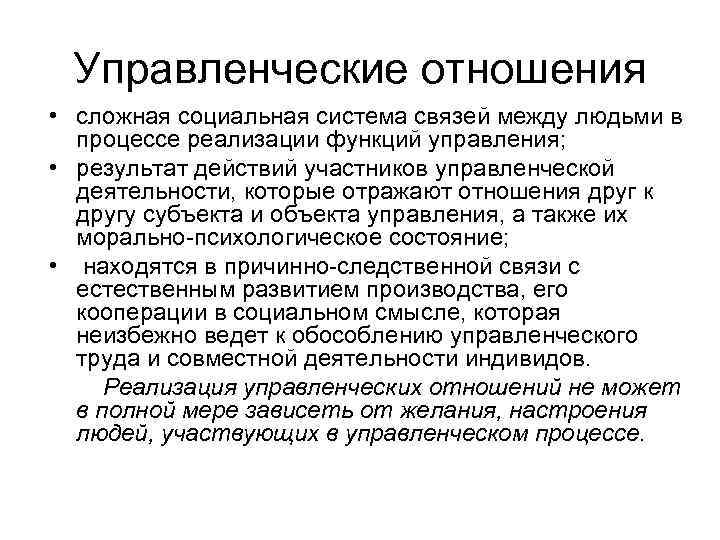 Управленческие отношения

• сложная социальная система связей между людьми в процессе реализации функций управления;

• результат действий участников управленческой деятельности, которые отражают отношения друг к другу субъекта и объекта управления, а также их морально-психологическое состояние;

• находятся в причинно-следственной связи с естественным развитием производства, его кооперации в социальном смысле, которая неизбежно ведет к обособлению управленческого труда и совместной деятельности индивидов.

Реализация управленческих отношений не может в полной мере зависеть от желания, настроения людей, участвующих в управленческом процессе.